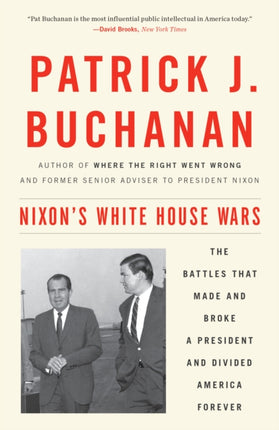 "Pat Buchanan is the most influential public intellectual in America today."
—David Brooks, New York Times

PATRICK J. BUCHANAN

AUTHOR OF WHERE THE RIGHT WENT WRONG
AND FORMER SENIOR ADVISER TO PRESIDENT NIXON

NIXON'S WHITE HOUSE WARS

THE BATTLES THAT MADE AND BROKE A PRESIDENT AND DIVIDED AMERICA FOREVER